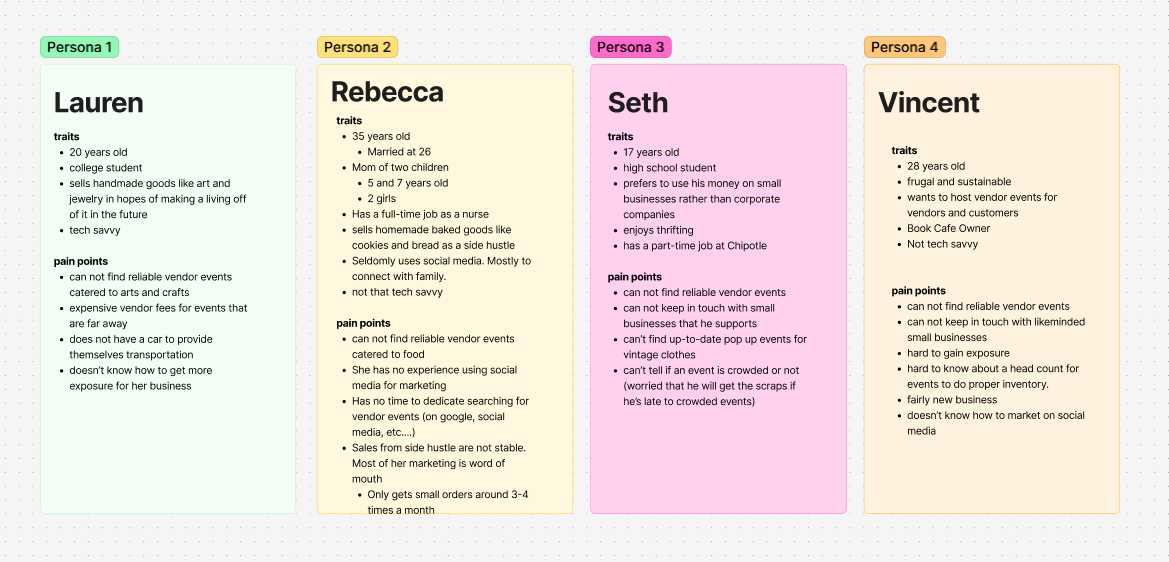 Persona 1

Lauren

traits
- 20 years old
- college student
- sells handmade goods like art and jewelry in hopes of making a living off of it in the future
- tech savvy

pain points
- can not find reliable vendor events catered to arts and crafts
- expensive vendor fees for events that are far away
- does not have a car to provide themselves transportation
- doesn't know how to get more exposure for her business

Persona 2

Rebecca

traits
- 35 years old
  - Married at 26
- Mom of two children
  - 5 and 7 years old
  - 2 girls
- Has a full-time job as a nurse
- sells homemade baked goods like cookies and bread as a side hustle
- Seldomly uses social media. Mostly to connect with family.
- not that tech savvy

pain points
- can not find reliable vendor events catered to food
- She has no experience using social media for marketing
- Has no time to dedicate searching for vendor events (on google, social media, etc....)
- Sales from side hustle are not stable. Most of her marketing is word of mouth
  - Only gets small orders around 3-4 times a month

Persona 3

Seth

traits
- 17 years old
- high school student
- prefers to use his money on small businesses rather than corporate companies
- enjoys thrifting
- has a part-time job at Chipotle

pain points
- can not find reliable vendor events
- can not keep in touch with small businesses that he supports
- can't find up-to-date pop up events for vintage clothes
- can't tell if an event is crowded or not (worried that he will get the scraps if he's late to crowded events)

Persona 4

Vincent

traits
- 28 years old
- frugal and sustainable
- wants to host vendor events for vendors and customers
- Book Cafe Owner
- Not tech savvy

pain points
- can not find reliable vendor events
- can not keep in touch with likeminded small businesses
- hard to gain exposure
- hard to know about a head count for events to do proper inventory.
- fairly new business
- doesn't know how to market on social media